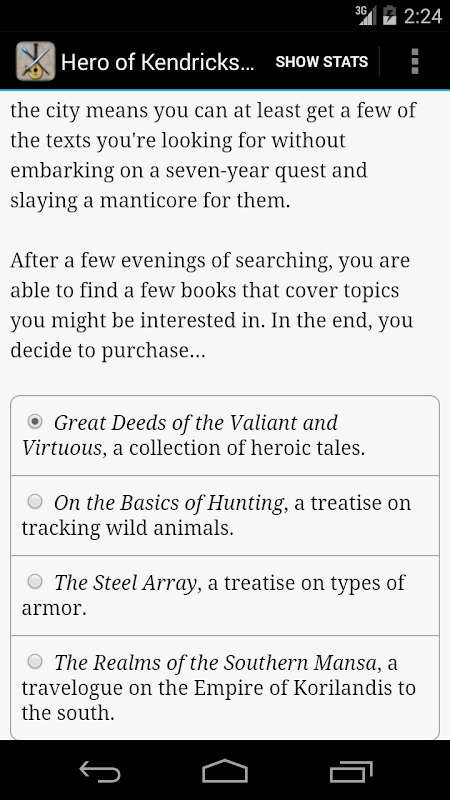 3G 2:24

Hero of Kendricks... SHOW STATS

the city means you can at least get a few of the texts you're looking for without embarking on a seven-year quest and slaying a manticore for them.

After a few evenings of searching, you are able to find a few books that cover topics you might be interested in. In the end, you decide to purchase...

Great Deeds of the Valiant and Virtuous, a collection of heroic tales.

On the Basics of Hunting, a treatise on tracking wild animals.

The Steel Array, a treatise on types of armor.

The Realms of the Southern Mansa, a travelogue on the Empire of Korilandis to the south.